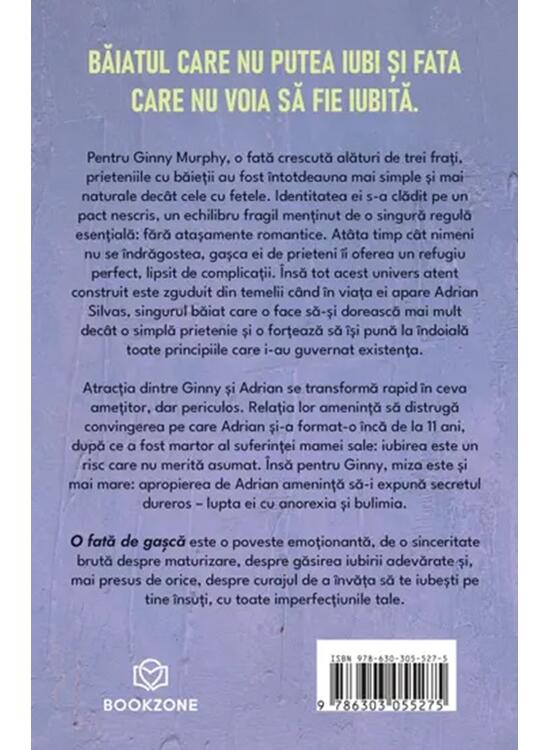 BĂIATUL CARE NU PUTEA IUBI ȘI FATA CARE NU VOIA SĂ FIE IUBITĂ.

Pentru Ginny Murphy, o fată crescută alături de trei frați, prieteniile cu băieții au fost întotdeauna mai simple și mai naturale decât cele cu fetele. Identitatea ei s-a clădit pe un pact nescris, un echilibru fragil menținut de o singură regulă esențială: fără atașamente romantice. Atâta timp cât nimeni nu se îndrăgostea, gașca ei de prieteni îi oferea un refugiu perfect, lipsit de complicații. Însă tot acest univers atent construit este zguduit din temelii când în viața ei apare Adrian Silvas, singurul băiat care o face să-și dorească mai mult decât o simplă prietenie și o forțează să își pună la îndoială toate principiile care i-au guvernat existența.

Atracția dintre Ginny și Adrian se transformă rapid în ceva amețitor, dar periculos. Relația lor amenință să distrugă convingerea pe care Adrian și-a format-o încă de la 11 ani, după ce a fost martor al suferinței mamei sale: iubirea este un risc care nu merită asumat. Însă pentru Ginny, miza este și mai mare: apropierea de Adrian amenință să-i expună secretul dureros – lupta ei cu anorexia și bulimia.

O fată de gașcă este o poveste emoționantă, de o sinceritate brută despre maturizare, despre găsirea iubirii adevărate și, mai presus de orice, despre curajul de a învăța să te iubești pe tine însuți, cu toate imperfecțiunile tale.

BOOKZONE

ISBN 978-630-305-527-5

9 786303 055275